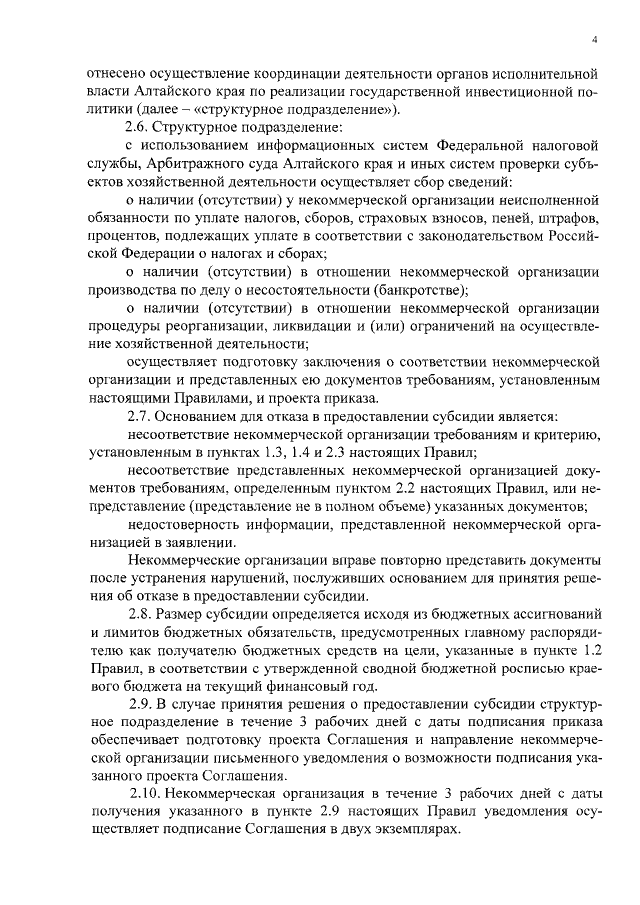 4

отнесено осуществление координации деятельности органов исполнительной власти Алтайского края по реализации государственной инвестиционной политики (далее – «структурное подразделение»).

2.6. Структурное подразделение:

с использованием информационных систем Федеральной налоговой службы, Арбитражного суда Алтайского края и иных систем проверки субъектов хозяйственной деятельности осуществляет сбор сведений:

о наличии (отсутствии) у некоммерческой организации неисполненной обязанности по уплате налогов, сборов, страховых взносов, пеней, штрафов, процентов, подлежащих уплате в соответствии с законодательством Российской Федерации о налогах и сборах;

о наличии (отсутствии) в отношении некоммерческой организации производства по делу о несостоятельности (банкротстве);

о наличии (отсутствии) в отношении некоммерческой организации процедуры реорганизации, ликвидации и (или) ограничений на осуществление хозяйственной деятельности;

осуществляет подготовку заключения о соответствии некоммерческой организации и представленных ею документов требованиям, установленным настоящими Правилами, и проекта приказа.

2.7. Основанием для отказа в предоставлении субсидии является:

несоответствие некоммерческой организации требованиям и критерию, установленным в пунктах 1.3, 1.4 и 2.3 настоящих Правил;

несоответствие представленных некоммерческой организацией документов требованиям, определенным пунктом 2.2 настоящих Правил, или непредставление (представление не в полном объеме) указанных документов;

недостоверность информации, представленной некоммерческой организацией в заявлении.

Некоммерческие организации вправе повторно представить документы после устранения нарушений, послуживших основанием для принятия решения об отказе в предоставлении субсидии.

2.8. Размер субсидии определяется исходя из бюджетных ассигнований и лимитов бюджетных обязательств, предусмотренных главному распорядителю как получателю бюджетных средств на цели, указанные в пункте 1.2 Правил, в соответствии с утвержденной сводной бюджетной росписью краевого бюджета на текущий финансовый год.

2.9. В случае принятия решения о предоставлении субсидии структурное подразделение в течение 3 рабочих дней с даты подписания приказа обеспечивает подготовку проекта Соглашения и направление некоммерческой организации письменного уведомления о возможности подписания указанного проекта Соглашения.

2.10. Некоммерческая организация в течение 3 рабочих дней с даты получения указанного в пункте 2.9 настоящих Правил уведомления осуществляет подписание Соглашения в двух экземплярах.